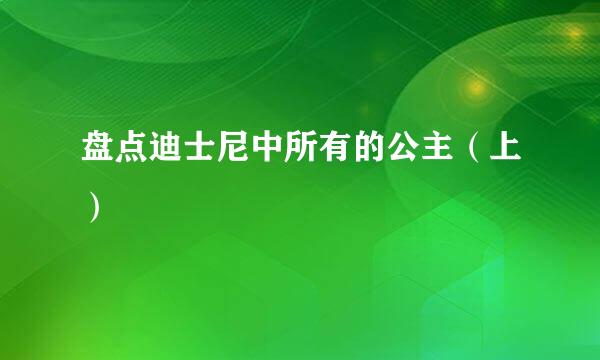 盘点迪士尼中所有的公主（上）